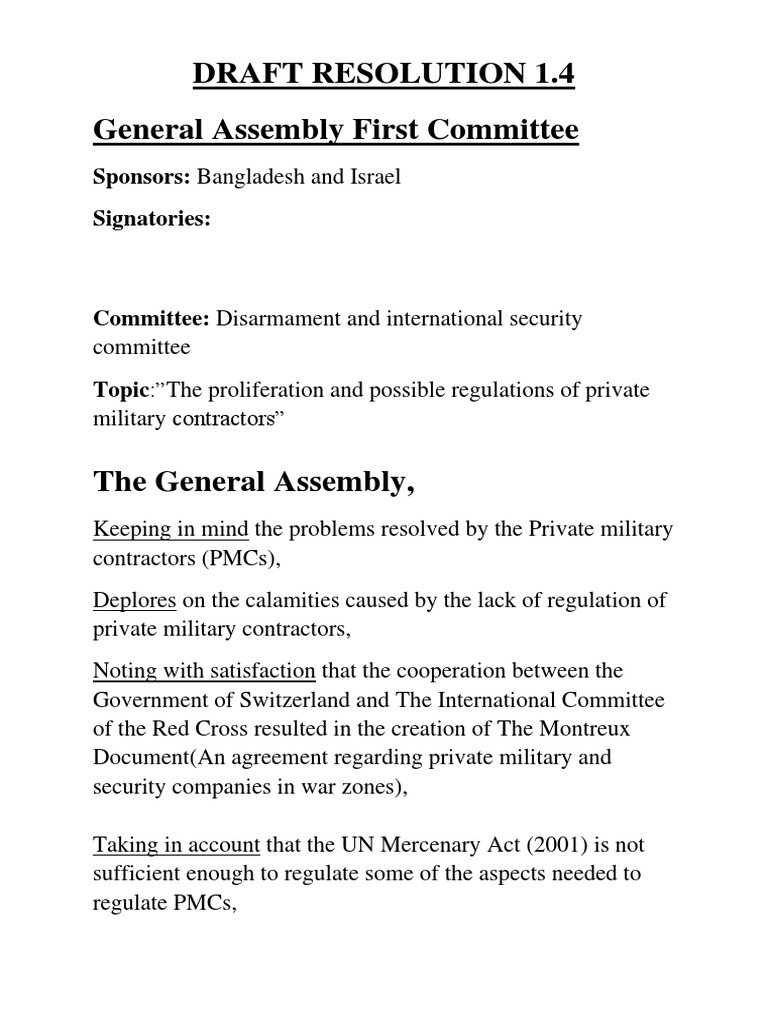 DRAFT RESOLUTION 1.4

General Assembly First Committee

Sponsors: Bangladesh and Israel

Signatories:

Committee: Disarmament and international security committee

Topic:"The proliferation and possible regulations of private military contractors"

The General Assembly,

Keeping in mind the problems resolved by the Private military contractors (PMCs),

Deplores on the calamities caused by the lack of regulation of private military contractors,

Noting with satisfaction that the cooperation between the Government of Switzerland and The International Committee of the Red Cross resulted in the creation of The Montreux Document(An agreement regarding private military and security companies in war zones),

Taking in account that the UN Mercenary Act (2001) is not sufficient enough to regulate some of the aspects needed to regulate PMCs,